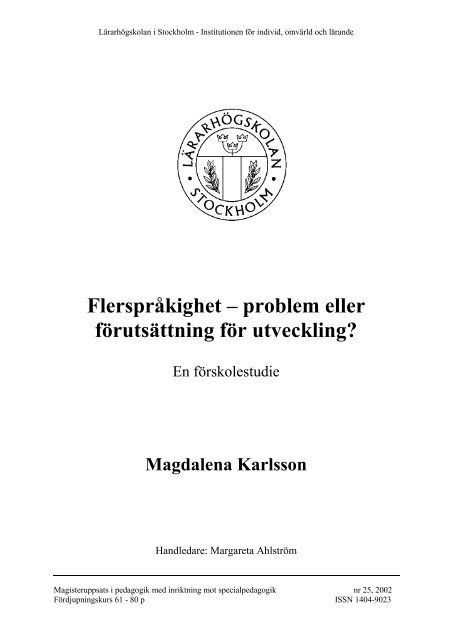 Lärarhögskolan i Stockholm - Institutionen för individ, omvärld och lärande

LÄRARHÖGSKOLAN
STOCKHOLM

Flerspråkighet – problem eller förutsättning för utveckling?

En förskolestudie

Magdalena Karlsson

Handledare: Margareta Ahlström

Magisteruppsats i pedagogik med inriktning mot specialpedagogik
Fördjupningskurs 61 - 80 p

nr 25, 2002
ISSN 1404-9023